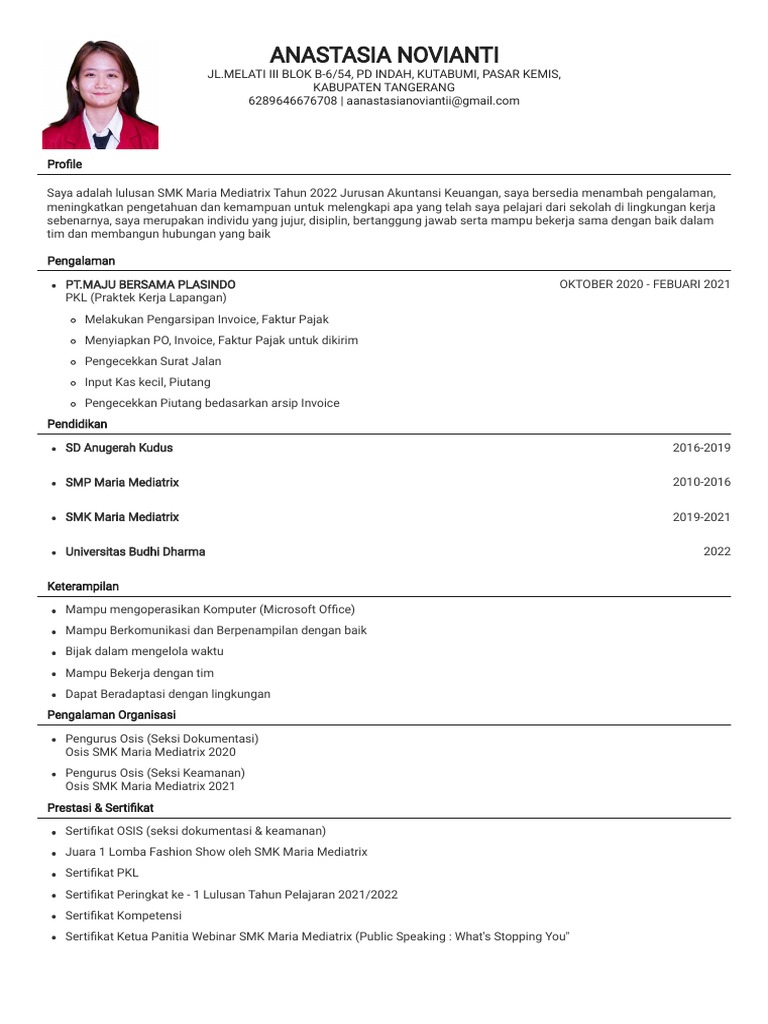 ANASTASIA NOVIANTI
JL.MELATI III BLOK B-6/54, PD INDAH, KUTABUMI, PASAR KEMIS, KABUPATEN TANGERANG
6289646676708 | aanastasianoviantii@gmail.com

Profile

Saya adalah lulusan SMK Maria Mediatrix Tahun 2022 Jurusan Akuntansi Keuangan, saya bersedia menambah pengalaman, meningkatkan pengetahuan dan kemampuan untuk melengkapi apa yang telah saya pelajari dari sekolah di lingkungan kerja sebenarnya, saya merupakan individu yang jujur, disiplin, bertanggung jawab serta mampu bekerja sama dengan baik dalam tim dan membangun hubungan yang baik

Pengalaman

- PT.MAJU BERSAMA PLASINDO OKTOBER 2020 - FEBUARI 2021
PKL (Praktek Kerja Lapangan)
  - Melakukan Pengarsipan Invoice, Faktur Pajak
  - Menyiapkan PO, Invoice, Faktur Pajak untuk dikirim
  - Pengecekkan Surat Jalan
  - Input Kas kecil, Piutang
  - Pengecekkan Piutang bedasarkan arsip Invoice

Pendidikan

- SD Anugerah Kudus 2016-2019
- SMP Maria Mediatrix 2010-2016
- SMK Maria Mediatrix 2019-2021
- Universitas Budhi Dharma 2022

Keterampilan

- Mampu mengoperasikan Komputer (Microsoft Office)
- Mampu Berkomunikasi dan Berpenampilan dengan baik
- Bijak dalam mengelola waktu
- Mampu Bekerja dengan tim
- Dapat Beradaptasi dengan lingkungan

Pengalaman Organisasi

- Pengurus Osis (Seksi Dokumentasi)
Osis SMK Maria Mediatrix 2020
- Pengurus Osis (Seksi Keamanan)
Osis SMK Maria Mediatrix 2021

Prestasi & Sertifikat

- Sertifikat OSIS (seksi dokumentasi & keamanan)
- Juara 1 Lomba Fashion Show oleh SMK Maria Mediatrix
- Sertifikat PKL
- Sertifikat Peringkat ke - 1 Lulusan Tahun Pelajaran 2021/2022
- Sertifikat Kompetensi
- Sertifikat Ketua Panitia Webinar SMK Maria Mediatrix (Public Speaking : What's Stopping You"